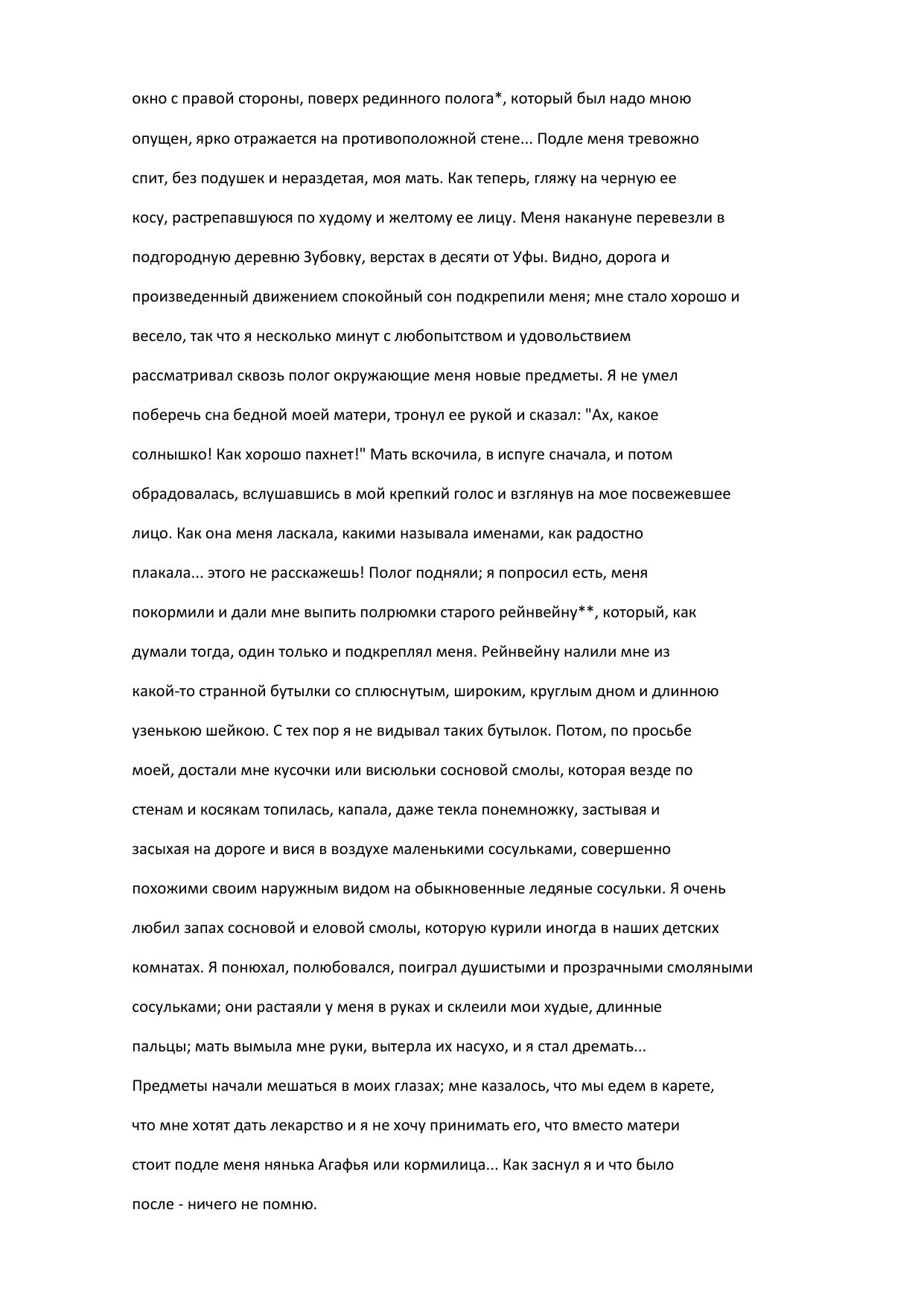 окно с правой стороны, поверх рединного полога*, который был надо мною опущен, ярко отражается на противоположной стене... Подле меня тревожно спит, без подушек и нераздетая, моя мать. Как теперь, гляжу на черную ее косу, растрепавшуюся по худому и желтому ее лицу. Меня накануне перевезли в подгородную деревню Зубовку, верстах в десяти от Уфы. Видно, дорога и произведенный движением спокойный сон подкрепили меня; мне стало хорошо и весело, так что я несколько минут с любопытством и удовольствием рассматривал сквозь полог окружающие меня новые предметы. Я не умел поберечь сна бедной моей матери, тронул ее рукой и сказал: "Ах, какое солнышко! Как хорошо пахнет!" Мать вскочила, в испуге сначала, и потом обрадовалась, вслушавшись в мой крепкий голос и взглянув на мое посвежевшее лицо. Как она меня ласкала, какими называла именами, как радостно плакала... этого не расскажешь! Полог подняли; я попросил есть, меня покормили и дали мне выпить полрюмки старого рейнвейну**, который, как думали тогда, один только и подкреплял меня. Рейнвейну налили мне из какой-то странной бутылки со сплюснутым, широким, круглым дном и длинною узенькою шейкою. С тех пор я не видывал таких бутылок. Потом, по просьбе моей, достали мне кусочки или висюльки сосновой смолы, которая везде по стенам и косякам топилась, капала, даже текла понемножку, застывая и засыхая на дороге и вися в воздухе маленькими сосульками, совершенно похожими своим наружным видом на обыкновенные ледяные сосульки. Я очень любил запах сосновой и еловой смолы, которую курили иногда в наших детских комнатах. Я понюхал, полюбовался, поиграл душистыми и прозрачными смоляными сосульками; они растаяли у меня в руках и склеили мои худые, длинные пальцы; мать вымыла мне руки, вытерла их насухо, и я стал дремать... Предметы начали мешаться в моих глазах; мне казалось, что мы едем в карете, что мне хотят дать лекарство и я не хочу принимать его, что вместо матери стоит подле меня нянька Агафья или кормилица... Как заснул я и что было после - ничего не помню.